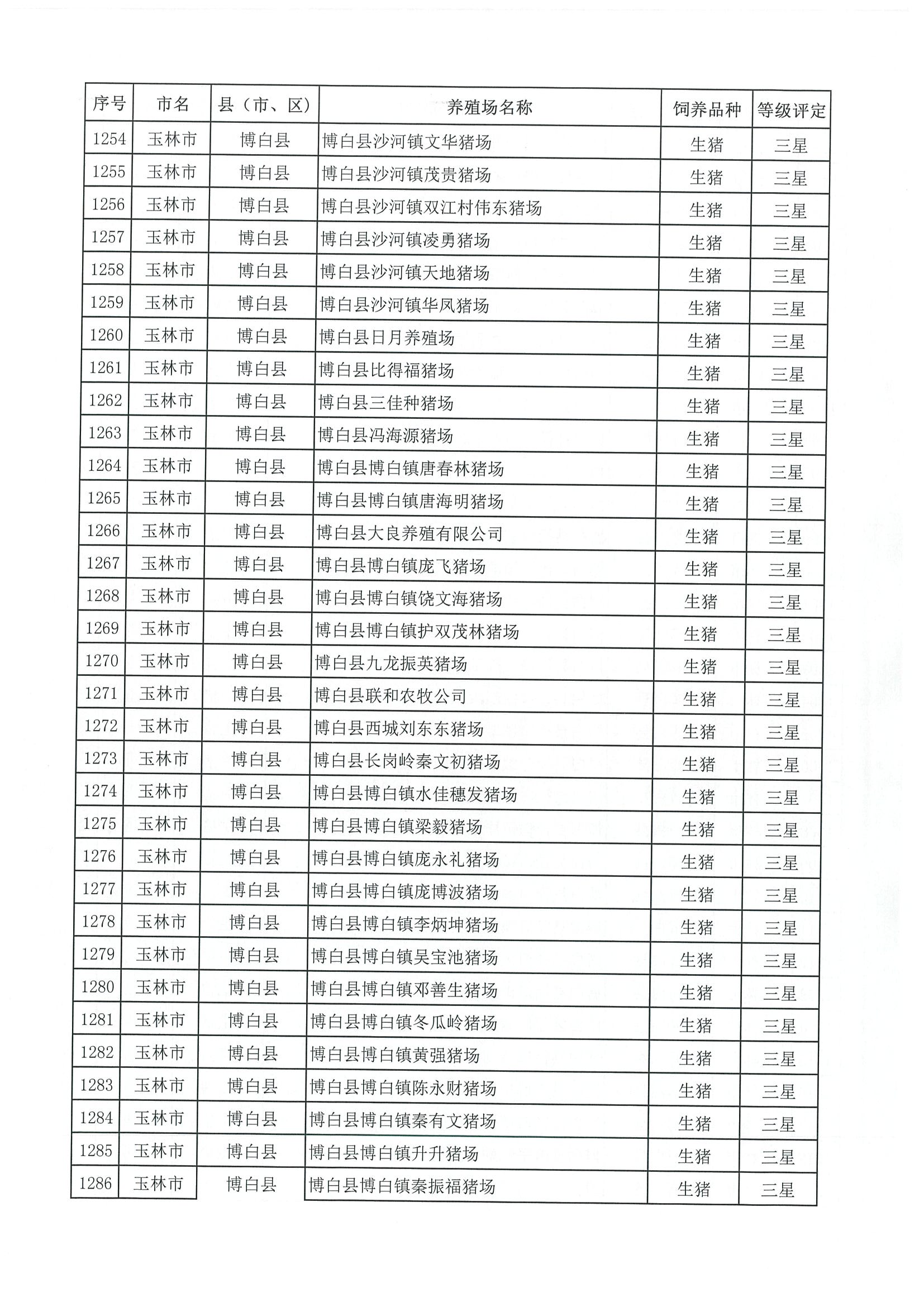 | 序号 | 市名 | 县（市、区） | 养殖场名称 | 饲养品种 | 等级评定 |
|---|---|---|---|---|---|
| 1254 | 玉林市 | 博白县 | 博白县沙河镇文华猪场 | 生猪 | 三星 |
| 1255 | 玉林市 | 博白县 | 博白县沙河镇茂贵猪场 | 生猪 | 三星 |
| 1256 | 玉林市 | 博白县 | 博白县沙河镇双江村伟东猪场 | 生猪 | 三星 |
| 1257 | 玉林市 | 博白县 | 博白县沙河镇凌勇猪场 | 生猪 | 三星 |
| 1258 | 玉林市 | 博白县 | 博白县沙河镇天地猪场 | 生猪 | 三星 |
| 1259 | 玉林市 | 博白县 | 博白县沙河镇华凤猪场 | 生猪 | 三星 |
| 1260 | 玉林市 | 博白县 | 博白县日月养殖场 | 生猪 | 三星 |
| 1261 | 玉林市 | 博白县 | 博白县比得福猪场 | 生猪 | 三星 |
| 1262 | 玉林市 | 博白县 | 博白县三佳种猪场 | 生猪 | 三星 |
| 1263 | 玉林市 | 博白县 | 博白县冯海源猪场 | 生猪 | 三星 |
| 1264 | 玉林市 | 博白县 | 博白县博白镇唐春林猪场 | 生猪 | 三星 |
| 1265 | 玉林市 | 博白县 | 博白县博白镇唐海明猪场 | 生猪 | 三星 |
| 1266 | 玉林市 | 博白县 | 博白县大良养殖有限公司 | 生猪 | 三星 |
| 1267 | 玉林市 | 博白县 | 博白县博白镇庞飞猪场 | 生猪 | 三星 |
| 1268 | 玉林市 | 博白县 | 博白县博白镇饶文海猪场 | 生猪 | 三星 |
| 1269 | 玉林市 | 博白县 | 博白县博白镇护双茂林猪场 | 生猪 | 三星 |
| 1270 | 玉林市 | 博白县 | 博白县九龙振英猪场 | 生猪 | 三星 |
| 1271 | 玉林市 | 博白县 | 博白县联和农牧公司 | 生猪 | 三星 |
| 1272 | 玉林市 | 博白县 | 博白县西城刘东东猪场 | 生猪 | 三星 |
| 1273 | 玉林市 | 博白县 | 博白县长岗岭秦文初猪场 | 生猪 | 三星 |
| 1274 | 玉林市 | 博白县 | 博白县博白镇水佳穗发猪场 | 生猪 | 三星 |
| 1275 | 玉林市 | 博白县 | 博白县博白镇梁毅猪场 | 生猪 | 三星 |
| 1276 | 玉林市 | 博白县 | 博白县博白镇庞永礼猪场 | 生猪 | 三星 |
| 1277 | 玉林市 | 博白县 | 博白县博白镇庞博波猪场 | 生猪 | 三星 |
| 1278 | 玉林市 | 博白县 | 博白县博白镇李炳坤猪场 | 生猪 | 三星 |
| 1279 | 玉林市 | 博白县 | 博白县博白镇吴宝池猪场 | 生猪 | 三星 |
| 1280 | 玉林市 | 博白县 | 博白县博白镇邓善生猪场 | 生猪 | 三星 |
| 1281 | 玉林市 | 博白县 | 博白县博白镇冬瓜岭猪场 | 生猪 | 三星 |
| 1282 | 玉林市 | 博白县 | 博白县博白镇黄强猪场 | 生猪 | 三星 |
| 1283 | 玉林市 | 博白县 | 博白县博白镇陈永财猪场 | 生猪 | 三星 |
| 1284 | 玉林市 | 博白县 | 博白县博白镇秦有文猪场 | 生猪 | 三星 |
| 1285 | 玉林市 | 博白县 | 博白县博白镇升升猪场 | 生猪 | 三星 |
| 1286 | 玉林市 | 博白县 | 博白县博白镇秦振福猪场 | 生猪 | 三星 |